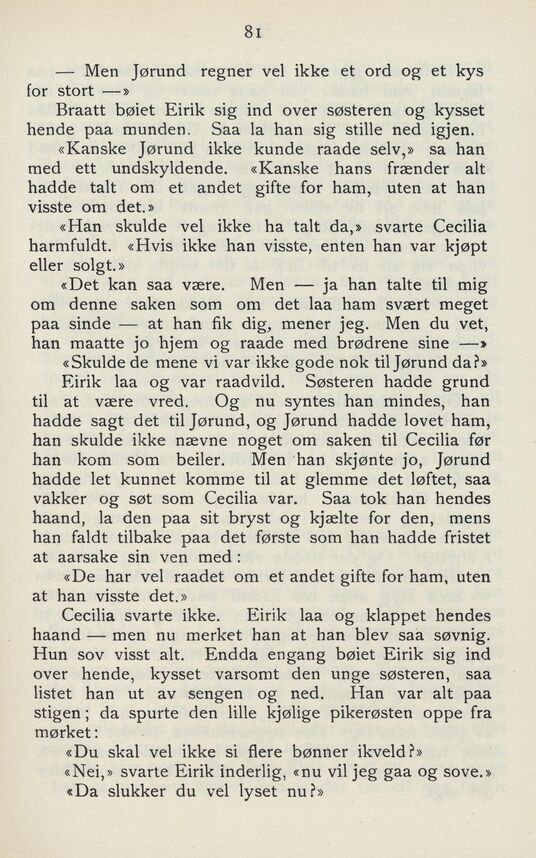 81

— Men Jørund regner vel ikke et ord og et kys for stort —»

Braatt bøiet Eirik sig ind over søsteren og kysset hende paa munden. Saa la han sig stille ned igjen.

«Kanske Jørund ikke kunde raade selv,» sa han med ett undskyldende. «Kanske hans frænder alt hadde talt om et andet gifte for ham, uten at han visste om det.»

«Han skulde vel ikke ha talt da,» svarte Cecilia harmfuldt. «Hvis ikke han visste, enten han var kjøpt eller solgt.»

«Det kan saa være. Men — ja han talte til mig om denne saken som om det laa ham svært meget paa sinde — at han fik dig, mener jeg. Men du vet, han maatte jo hjem og raade med brødrene sine —»

«Skulde de mene vi var ikke gode nok til Jørund da?»

Eirik laa og var raadvild. Søsteren hadde grund til at være vred. Og nu syntes han mindes, han hadde sagt det til Jørund, og Jørund hadde lovet ham, han skulde ikke nævne noget om saken til Cecilia før han kom som beiler. Men han skjønte jo, Jørund hadde let kunnet komme til at glemme det løftet, saa vakker og søt som Cecilia var. Saa tok han hendes haand, la den paa sit bryst og kjælte for den, mens han faldt tilbake paa det første som han hadde fristet at aarsake sin ven med:

«De har vel raadet om et andet gifte for ham, uten at han visste det.»

Cecilia svarte ikke. Eirik laa og klappet hendes haand — men nu merket han at han blev saa søvnig. Hun sov visst alt. Endda engang bøiet Eirik sig ind over hende, kysset varsomt den unge søsteren, saa listet han ut av sengen og ned. Han var alt paa stigen; da spurte den lille kjølige pikerøsten oppe fra mørket:

«Du skal vel ikke si flere bønner ikveld?»

«Nei,» svarte Eirik inderlig, «nu vil jeg gaa og sove.»

«Da slukker du vel lyset nu?»